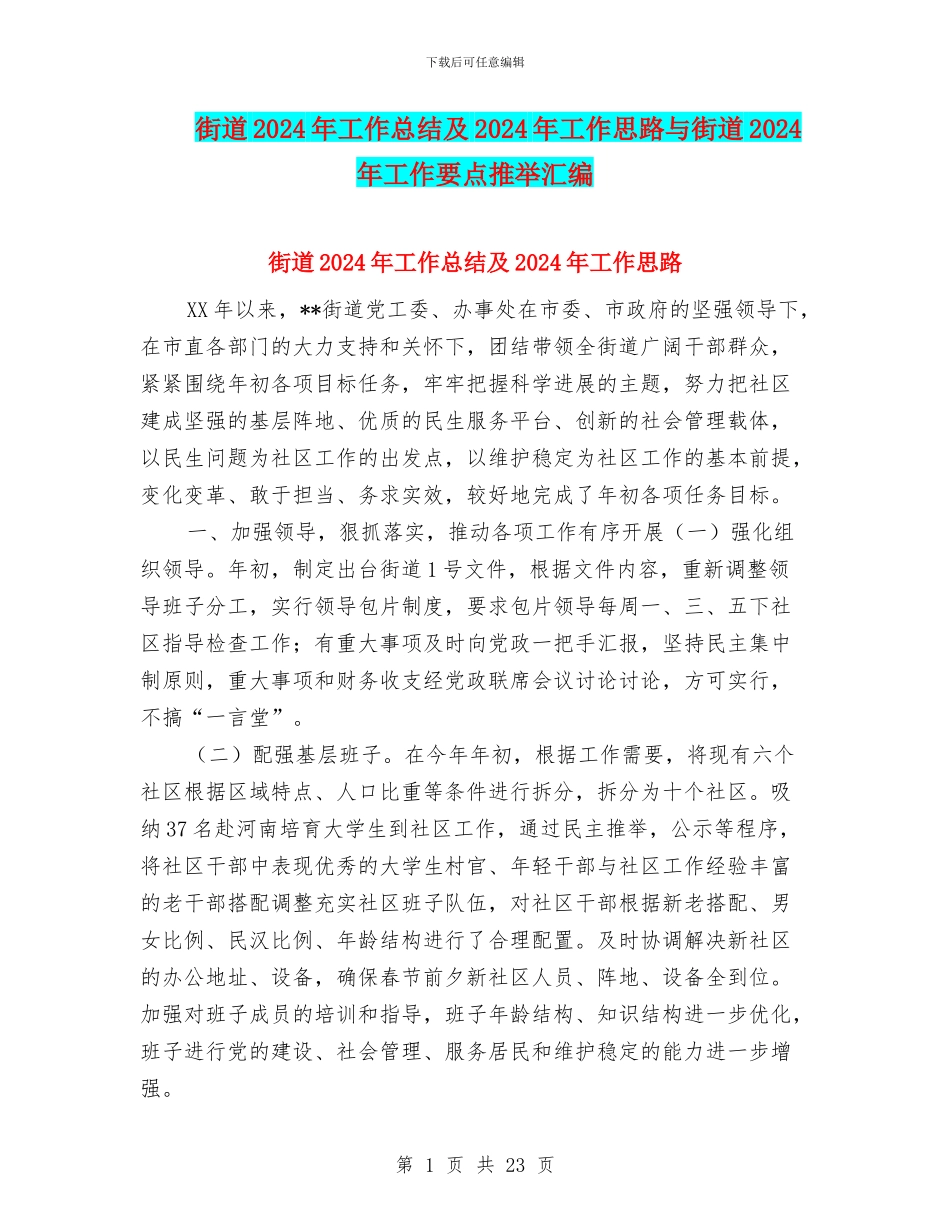 下载后可任意编辑

街道2024年工作总结及2024年工作思路与街道2024年工作要点推举汇编

街道2024年工作总结及2024年工作思路

XX年以来，**街道党工委、办事处在市委、市政府的坚强领导下，在市直各部门的大力支持和关怀下，团结带领全街道广阔干部群众，紧紧围绕年初各项目标任务，牢牢把握科学进展的主题，努力把社区建成坚强的基层阵地、优质的民生服务平台、创新的社会管理载体，以民生问题为社区工作的出发点，以维护稳定为社区工作的基本前提，变化变革、敢于担当、务求实效，较好地完成了年初各项任务目标。

一、加强领导，狠抓落实，推动各项工作有序开展（一）强化组织领导。年初，制定出台街道1号文件，根据文件内容，重新调整领导班子分工，实行领导包片制度，要求包片领导每周一、三、五下社区指导检查工作；有重大事项及时向党政一把手汇报，坚持民主集中制原则，重大事项和财务收支经党政联席会议讨论讨论，方可实行，不搞“一言堂”。

（二）配强基层班子。在今年年初，根据工作需要，将现有六个社区根据区域特点、人口比重等条件进行拆分，拆分为十个社区。吸纳37名赴河南培育大学生到社区工作，通过民主推举，公示等程序，将社区干部中表现优秀的大学生村官、年轻干部与社区工作经验丰富的老干部搭配调整充实社区班子队伍，对社区干部根据新老搭配、男女比例、民汉比例、年龄结构进行了合理配置。及时协调解决新社区的办公地址、设备，确保春节前夕新社区人员、阵地、设备全到位。加强对班子成员的培训和指导，班子年龄结构、知识结构进一步优化，班子进行党的建设、社会管理、服务居民和维护稳定的能力进一步增强。

第 1 页 共 23 页